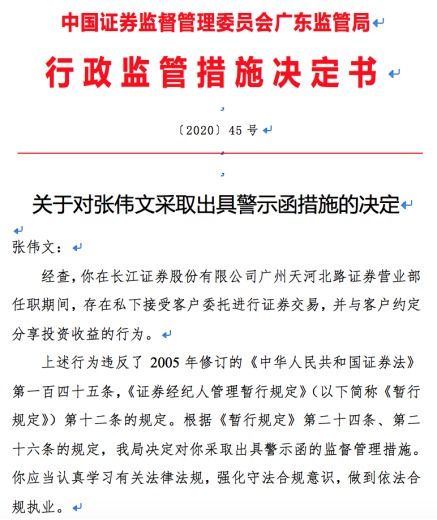 中国证券监督管理委员会广东监管局

行政监管措施决定书

〔2020〕45 号

关于对张伟文采取出具警示函措施的决定

张伟文：

经查，你在长江证券股份有限公司广州天河北路证券营业部任职期间，存在私下接受客户委托进行证券交易，并与客户约定分享投资收益的行为。

上述行为违反了 2005 年修订的《中华人民共和国证券法》第一百四十五条，《证券经纪人管理暂行规定》（以下简称《暂行规定》）第十二条的规定。根据《暂行规定》第二十四条、第二十六条的规定，我局决定对你采取出具警示函的监督管理措施。你应当认真学习有关法律法规，强化守法合规意识，做到依法合规执业。